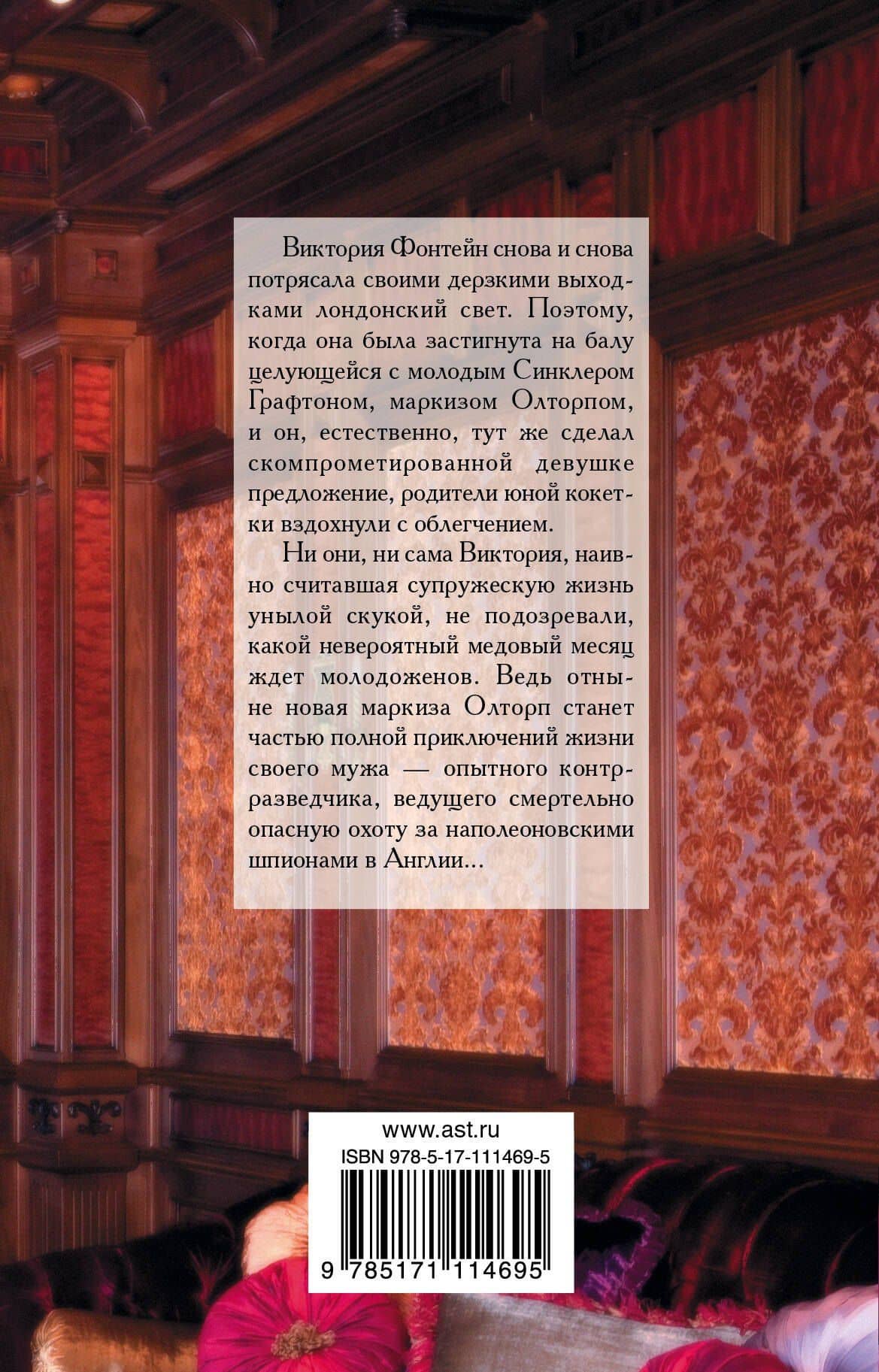 Виктория Фонтейн снова и снова потрясала своими дерзкими выходками лондонский свет. Поэтому, когда она была застигнута на балу целующейся с молодым Синклером Графтоном, маркизом Олторпом, и он, естественно, тут же сделал скомпрометированной девушке предложение, родители юной кокетки вздохнули с облегчением.

Ни они, ни сама Виктория, наивно считавшая супружескую жизнь унылой скукой, не подозревали, какой невероятный медовый месяц ждет молодоженов. Ведь отныне новая маркиза Олторп станет частью полной приключений жизни своего мужа — опытного контрразведчика, ведущего смертельно опасную охоту за наполеоновскими шпионами в Англии...

www.ast.ru
ISBN 978-5-17-111469-5
9 785171 114695